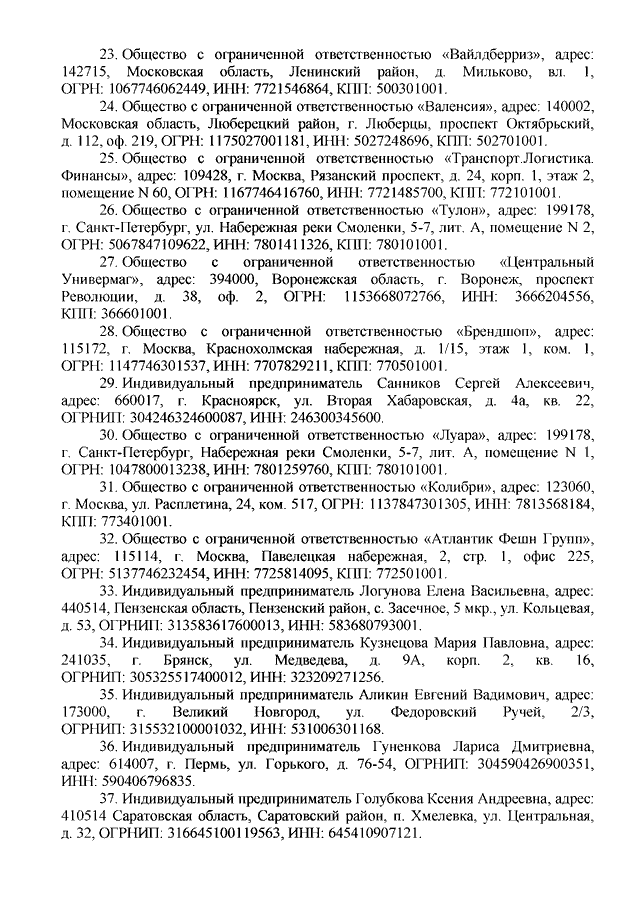 23. Общество с ограниченной ответственностью «Вайлдберриз», адрес: 142715, Московская область, Ленинский район, д. Мильково, вл. 1, ОГРН: 1067746062449, ИНН: 7721546864, КПП: 500301001.

24. Общество с ограниченной ответственностью «Валенсия», адрес: 140002, Московская область, Люберецкий район, г. Люберцы, проспект Октябрьский, д. 112, оф. 219, ОГРН: 1175027001181, ИНН: 5027248696, КПП: 502701001.

25. Общество с ограниченной ответственностью «Транспорт.Логистика. Финансы», адрес: 109428, г. Москва, Рязанский проспект, д. 24, корп. 1, этаж 2, помещение N 60, ОГРН: 1167746416760, ИНН: 7721485700, КПП: 772101001.

26. Общество с ограниченной ответственностью «Тулон», адрес: 199178, г. Санкт-Петербург, ул. Набережная реки Смоленки, 5-7, лит. А, помещение N 2, ОГРН: 5067847109622, ИНН: 7801411326, КПП: 780101001.

27. Общество с ограниченной ответственностью «Центральный Универмаг», адрес: 394000, Воронежская область, г. Воронеж, проспект Революции, д. 38, оф. 2, ОГРН: 1153668072766, ИНН: 3666204556, КПП: 366601001.

28. Общество с ограниченной ответственностью «Брендшоп», адрес: 115172, г. Москва, Краснохолмская набережная, д. 1/15, этаж 1, ком. 1, ОГРН: 1147746301537, ИНН: 7707829211, КПП: 770501001.

29. Индивидуальный предприниматель Санников Сергей Алексеевич, адрес: 660017, г. Красноярск, ул. Вторая Хабаровская, д. 4а, кв. 22, ОГРНИП: 304246324600087, ИНН: 246300345600.

30. Общество с ограниченной ответственностью «Луара», адрес: 199178, г. Санкт-Петербург, Набережная реки Смоленки, 5-7, лит. А, помещение N 1, ОГРН: 1047800013238, ИНН: 7801259760, КПП: 780101001.

31. Общество с ограниченной ответственностью «Колибри», адрес: 123060, г. Москва, ул. Расплетина, 24, ком. 517, ОГРН: 1137847301305, ИНН: 7813568184, КПП: 773401001.

32. Общество с ограниченной ответственностью «Атлантик Фешн Групп», адрес: 115114, г. Москва, Павелецкая набережная, 2, стр. 1, офис 225, ОГРН: 5137746232454, ИНН: 7725814095, КПП: 772501001.

33. Индивидуальный предприниматель Логунова Елена Васильевна, адрес: 440514, Пензенская область, Пензенский район, с. Засечное, 5 мкр., ул. Кольцевая, д. 53, ОГРНИП: 313583617600013, ИНН: 583680793001.

34. Индивидуальный предприниматель Кузнецова Мария Павловна, адрес: 241035, г. Брянск, ул. Медведева, д. 9А, корп. 2, кв. 16, ОГРНИП: 305325517400012, ИНН: 323209271256.

35. Индивидуальный предприниматель Аликин Евгений Вадимович, адрес: 173000, г. Великий Новгород, ул. Федоровский Ручей, 2/3, ОГРНИП: 315532100001032, ИНН: 531006301168.

36. Индивидуальный предприниматель Гуненкова Лариса Дмитриевна, адрес: 614007, г. Пермь, ул. Горького, д. 76-54, ОГРНИП: 304590426900351, ИНН: 590406796835.

37. Индивидуальный предприниматель Голубкова Ксения Андреевна, адрес: 410514 Саратовская область, Саратовский район, п. Хмелевка, ул. Центральная, д. 32, ОГРНИП: 316645100119563, ИНН: 645410907121.